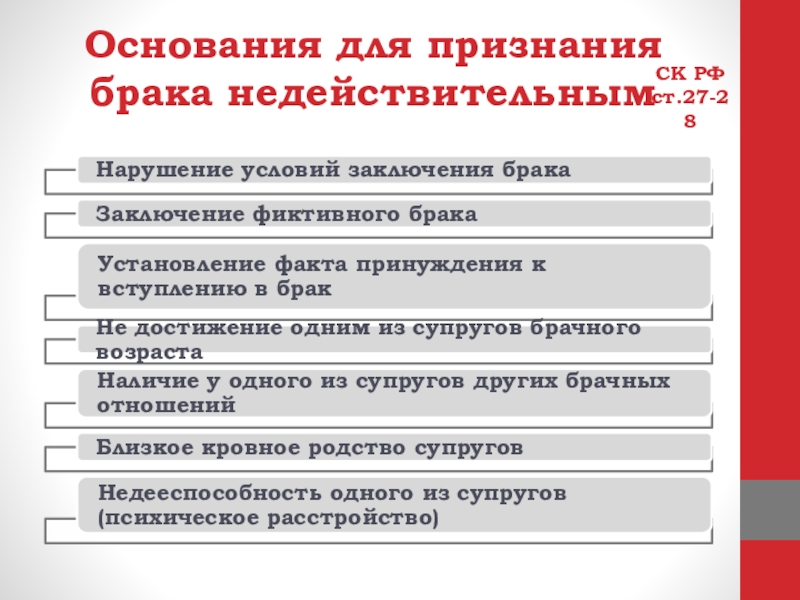 Основания для признания брака недействительным

СК РФ ст.27-28

Нарушение условий заключения брака

Заключение фиктивного брака

Установление факта принуждения к вступлению в брак

Не достижение одним из супругов брачного возраста

Наличие у одного из супругов других брачных отношений

Близкое кровное родство супругов

Недееспособность одного из супругов (психическое расстройство)